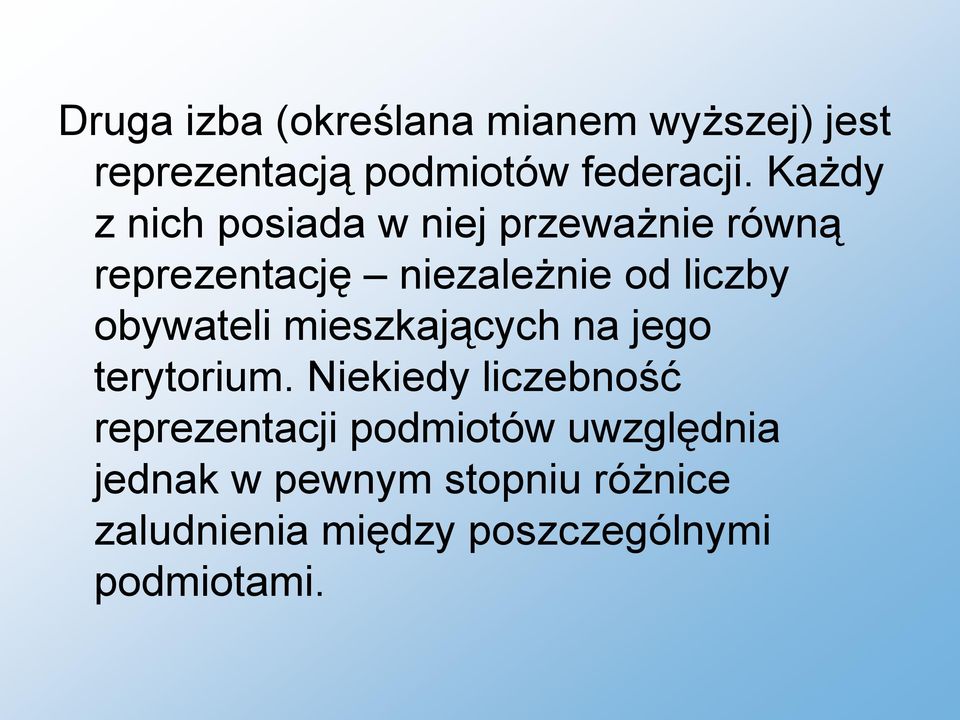 Druga izba (określana mianem wyższej) jest reprezentacją podmiotów federacji. Każdy z nich posiada w niej przeważnie równą reprezentację – niezależnie od liczby obywateli mieszkających na jego terytorium. Niekiedy liczebność reprezentacji podmiotów uwzględnia jednak w pewnym stopniu różnice zaludnienia między poszczególnymi podmiotami.